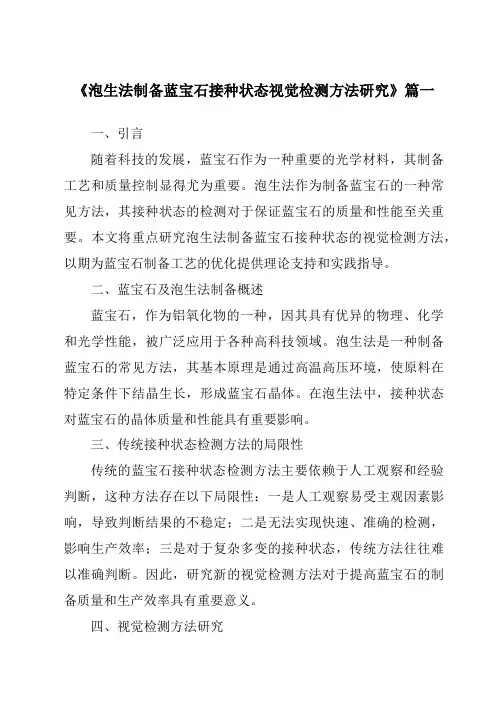 《泡生法制备蓝宝石接种状态视觉检测方法研究》篇一

一、引言

随着科技的发展，蓝宝石作为一种重要的光学材料，其制备工艺和质量控制显得尤为重要。泡生法作为制备蓝宝石的一种常见方法，其接种状态的检测对于保证蓝宝石的质量和性能至关重要。本文将重点研究泡生法制备蓝宝石接种状态的视觉检测方法，以期为蓝宝石制备工艺的优化提供理论支持和实践指导。

二、蓝宝石及泡生法制备概述

蓝宝石，作为铝氧化物的一种，因其具有优异的物理、化学和光学性能，被广泛应用于各种高科技领域。泡生法是一种制备蓝宝石的常见方法，其基本原理是通过高温高压环境，使原料在特定条件下结晶生长，形成蓝宝石晶体。在泡生法中，接种状态对蓝宝石的晶体质量和性能具有重要影响。

三、传统接种状态检测方法的局限性

传统的蓝宝石接种状态检测方法主要依赖于人工观察和经验判断，这种方法存在以下局限性：一是人工观察易受主观因素影响，导致判断结果的不稳定；二是无法实现快速、准确的检测，影响生产效率；三是对于复杂多变的接种状态，传统方法往往难以准确判断。因此，研究新的视觉检测方法对于提高蓝宝石的制备质量和生产效率具有重要意义。

四、视觉检测方法研究